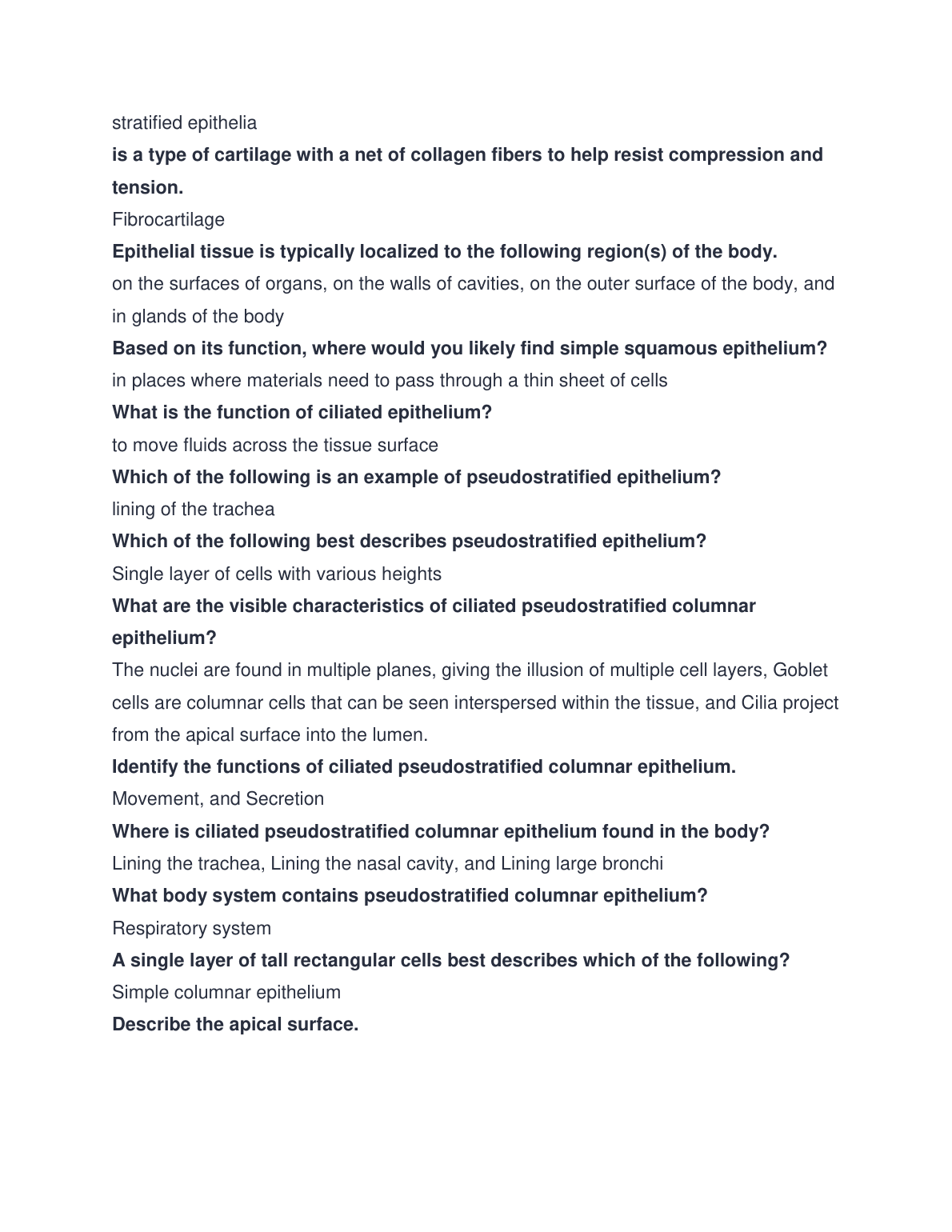 stratified epithelia

is a type of cartilage with a net of collagen fibers to help resist compression and tension.

Fibrocartilage

Epithelial tissue is typically localized to the following region(s) of the body.

on the surfaces of organs, on the walls of cavities, on the outer surface of the body, and in glands of the body

Based on its function, where would you likely find simple squamous epithelium?

in places where materials need to pass through a thin sheet of cells

What is the function of ciliated epithelium?

to move fluids across the tissue surface

Which of the following is an example of pseudostratified epithelium?

lining of the trachea

Which of the following best describes pseudostratified epithelium?

Single layer of cells with various heights

What are the visible characteristics of ciliated pseudostratified columnar epithelium?

The nuclei are found in multiple planes, giving the illusion of multiple cell layers, Goblet cells are columnar cells that can be seen interspersed within the tissue, and Cilia project from the apical surface into the lumen.

Identify the functions of ciliated pseudostratified columnar epithelium.

Movement, and Secretion

Where is ciliated pseudostratified columnar epithelium found in the body?

Lining the trachea, Lining the nasal cavity, and Lining large bronchi

What body system contains pseudostratified columnar epithelium?

Respiratory system

A single layer of tall rectangular cells best describes which of the following?

Simple columnar epithelium

Describe the apical surface.